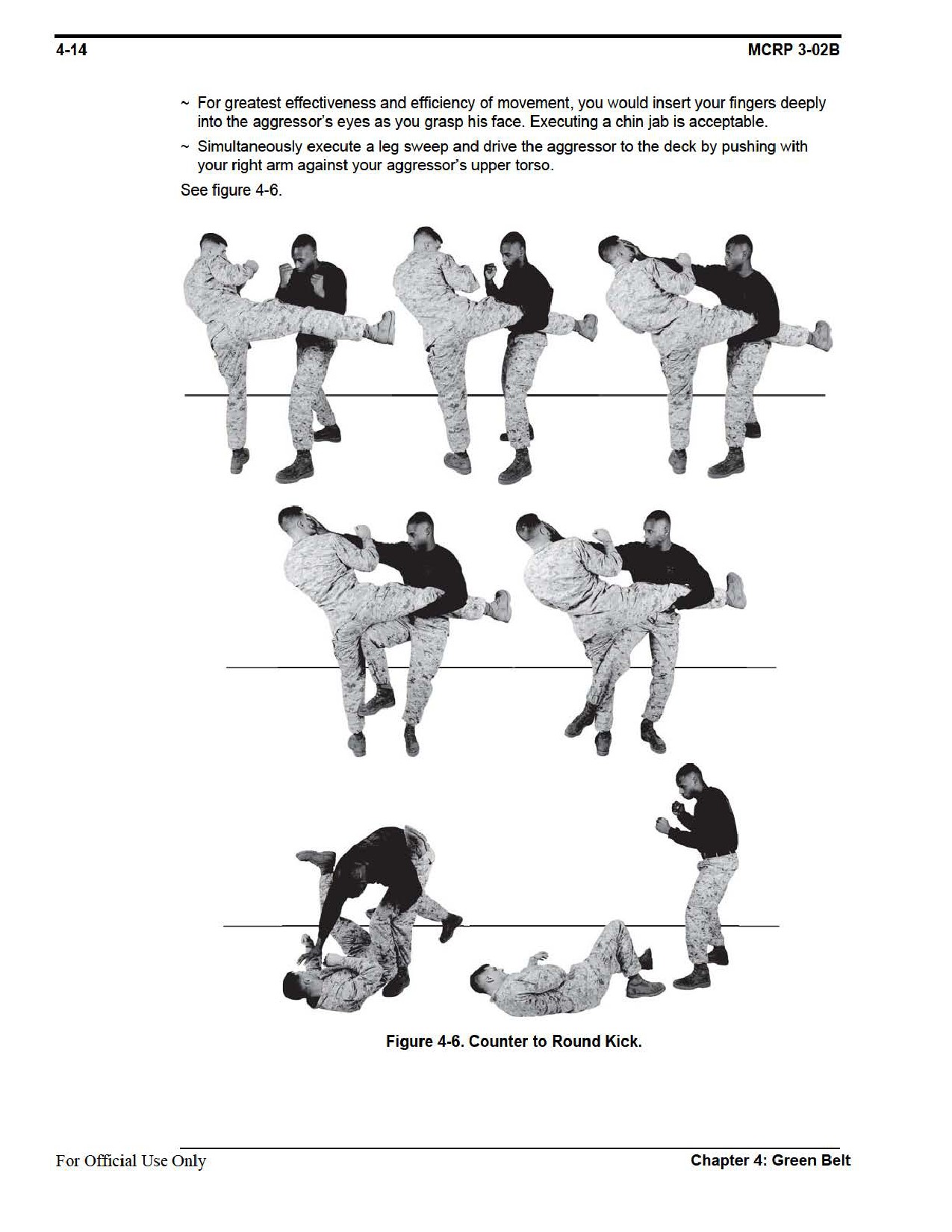 4-14

MCRP 3-02B

~ For greatest effectiveness and efficiency of movement, you would insert your fingers deeply into the aggressor's eyes as you grasp his face. Executing a chin jab is acceptable.

~ Simultaneously execute a leg sweep and drive the aggressor to the deck by pushing with your right arm against your aggressor's upper torso.

See figure 4-6.

Figure 4-6. Counter to Round Kick.

For Official Use Only

Chapter 4: Green Belt